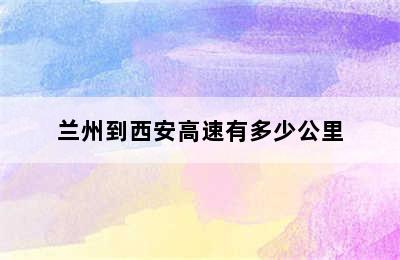 兰州到西安高速有多少公里